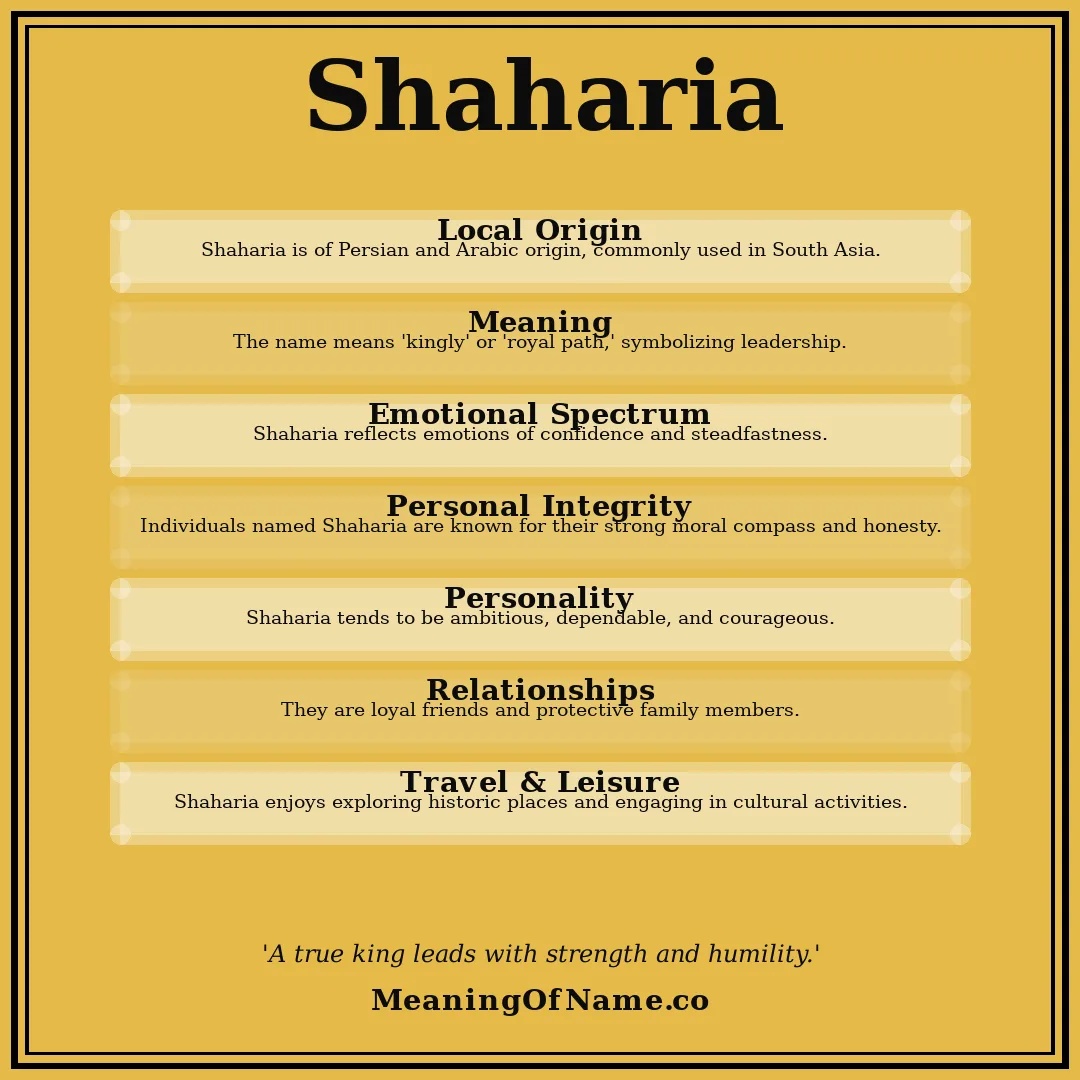 Shaharia

Local Origin
Shaharia is of Persian and Arabic origin, commonly used in South Asia.

Meaning
The name means 'kingly' or 'royal path,' symbolizing leadership.

Emotional Spectrum
Shaharia reflects emotions of confidence and steadfastness.

Personal Integrity
Individuals named Shaharia are known for their strong moral compass and honesty.

Personality
Shaharia tends to be ambitious, dependable, and courageous.

Relationships
They are loyal friends and protective family members.

Travel & Leisure
Shaharia enjoys exploring historic places and engaging in cultural activities.

'A true king leads with strength and humility.'

MeaningOfName.co